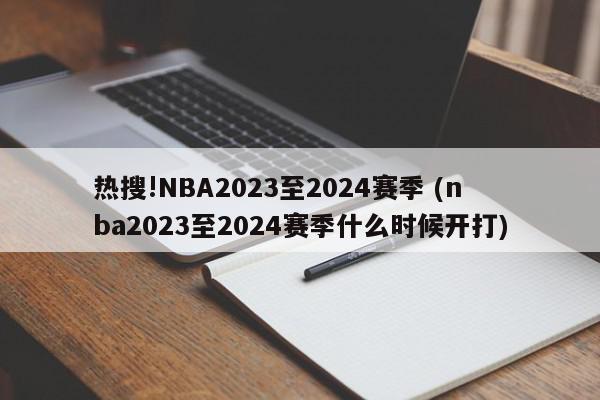 热搜!NBA2023至2024赛季 (nba2023至2024赛季什么时候开打)